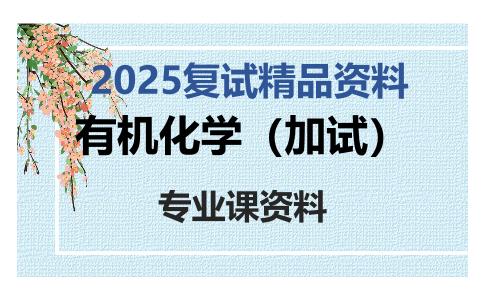 2025复试精品资料

有机化学（加试）

专业课资料